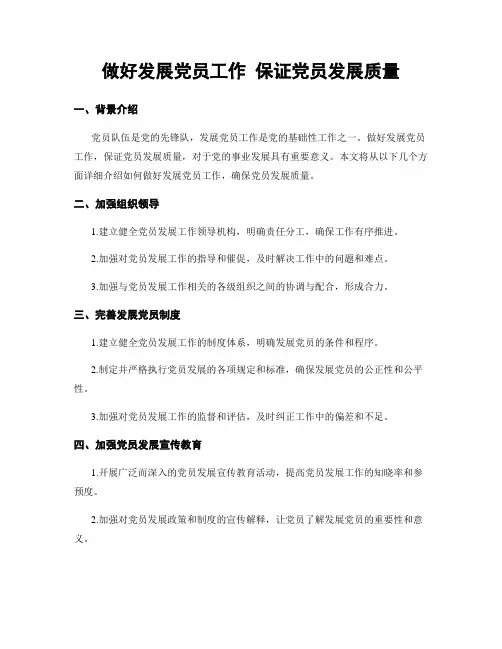 做好发展党员工作 保证党员发展质量

一、背景介绍

党员队伍是党的先锋队，发展党员工作是党的基础性工作之一。做好发展党员工作，保证党员发展质量，对于党的事业发展具有重要意义。本文将从以下几个方面详细介绍如何做好发展党员工作，确保党员发展质量。

二、加强组织领导

1.建立健全党员发展工作领导机构，明确责任分工，确保工作有序推进。

2.加强对党员发展工作的指导和催促，及时解决工作中的问题和难点。

3.加强与党员发展工作相关的各级组织之间的协调与配合，形成合力。

三、完善发展党员制度

1.建立健全党员发展工作的制度体系，明确发展党员的条件和程序。

2.制定并严格执行党员发展的各项规定和标准，确保发展党员的公正性和公平性。

3.加强对党员发展工作的监督和评估，及时纠正工作中的偏差和不足。

四、加强党员发展宣传教育

1.开展广泛而深入的党员发展宣传教育活动，提高党员发展工作的知晓率和参预度。

2.加强对党员发展政策和制度的宣传解释，让党员了解发展党员的重要性和意义。